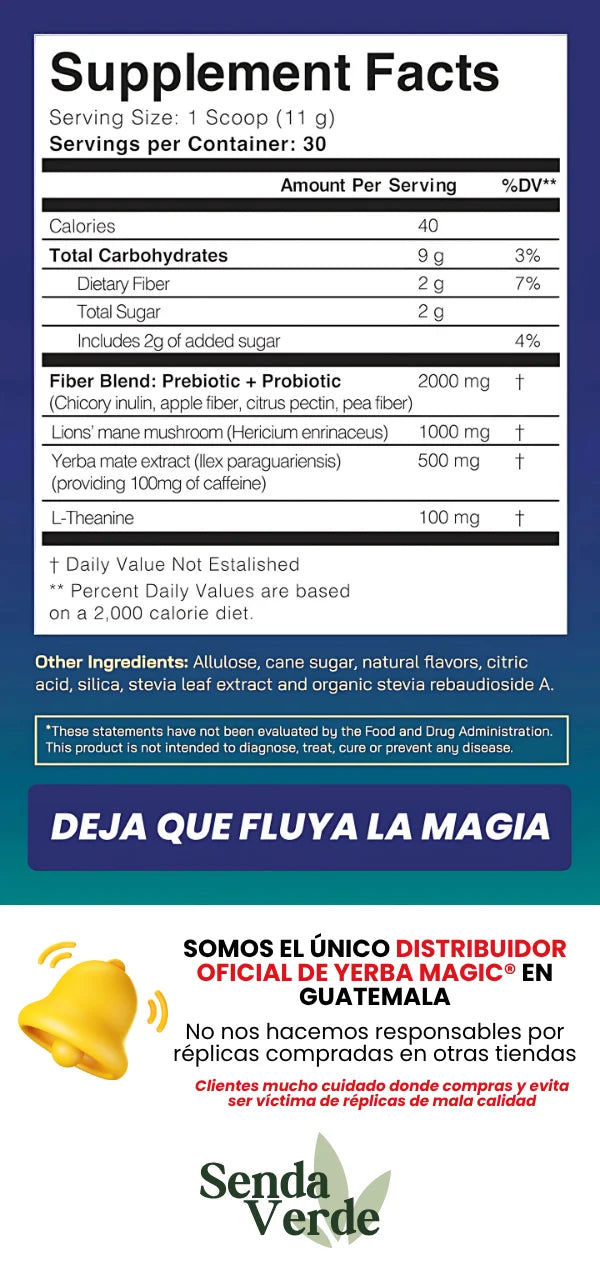 Supplement Facts

Serving Size: 1 Scoop (11 g)
Servings per Container: 30

| | Amount Per Serving | %DV** |
|---|---|---|
| Calories | 40 | |
| Total Carbohydrates | 9 g | 3% |
| Dietary Fiber | 2 g | 7% |
| Total Sugar | 2 g | |
| Includes 2g of added sugar | | 4% |
| Fiber Blend: Prebiotic + Probiotic (Chicory inulin, apple fiber, citrus pectin, pea fiber) | 2000 mg | † |
| Lions' mane mushroom (Hericium enrinaceus) | 1000 mg | † |
| Yerba mate extract (Ilex paraguariensis) (providing 100mg of caffeine) | 500 mg | † |
| L-Theanine | 100 mg | † |

† Daily Value Not Estalished
** Percent Daily Values are based on a 2,000 calorie diet.

Other Ingredients: Allulose, cane sugar, natural flavors, citric acid, silica, stevia leaf extract and organic stevia rebaudioside A.

*These statements have not been evaluated by the Food and Drug Administration. This product is not intended to diagnose, treat, cure or prevent any disease.

DEJA QUE FLUYA LA MAGIA

SOMOS EL ÚNICO DISTRIBUIDOR OFICIAL DE YERBA MAGIC® EN GUATEMALA

No nos hacemos responsables por réplicas compradas en otras tiendas

Clientes mucho cuidado donde compras y evita ser víctima de réplicas de mala calidad

Senda Verde